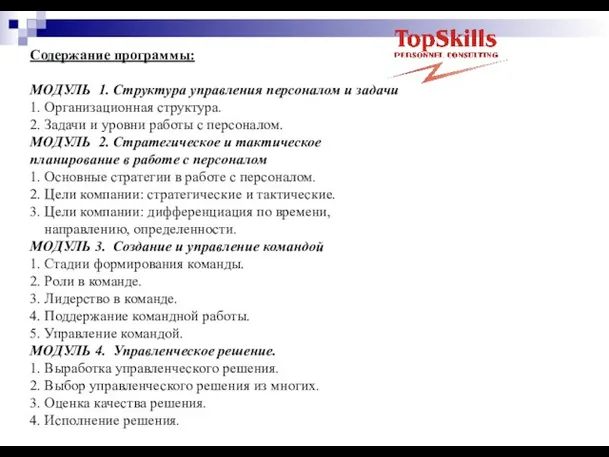 TopSkills
PERSONNEL CONSULTING

Содержание программы:

МОДУЛЬ 1. Структура управления персоналом и задачи
1. Организационная структура.
2. Задачи и уровни работы с персоналом.
МОДУЛЬ 2. Стратегическое и тактическое планирование в работе с персоналом
1. Основные стратегии в работе с персоналом.
2. Цели компании: стратегические и тактические.
3. Цели компании: дифференциация по времени, направлению, определенности.
МОДУЛЬ 3. Создание и управление командой
1. Стадии формирования команды.
2. Роли в команде.
3. Лидерство в команде.
4. Поддержание командной работы.
5. Управление командой.
МОДУЛЬ 4. Управленческое решение.
1. Выработка управленческого решения.
2. Выбор управленческого решения из многих.
3. Оценка качества решения.
4. Исполнение решения.